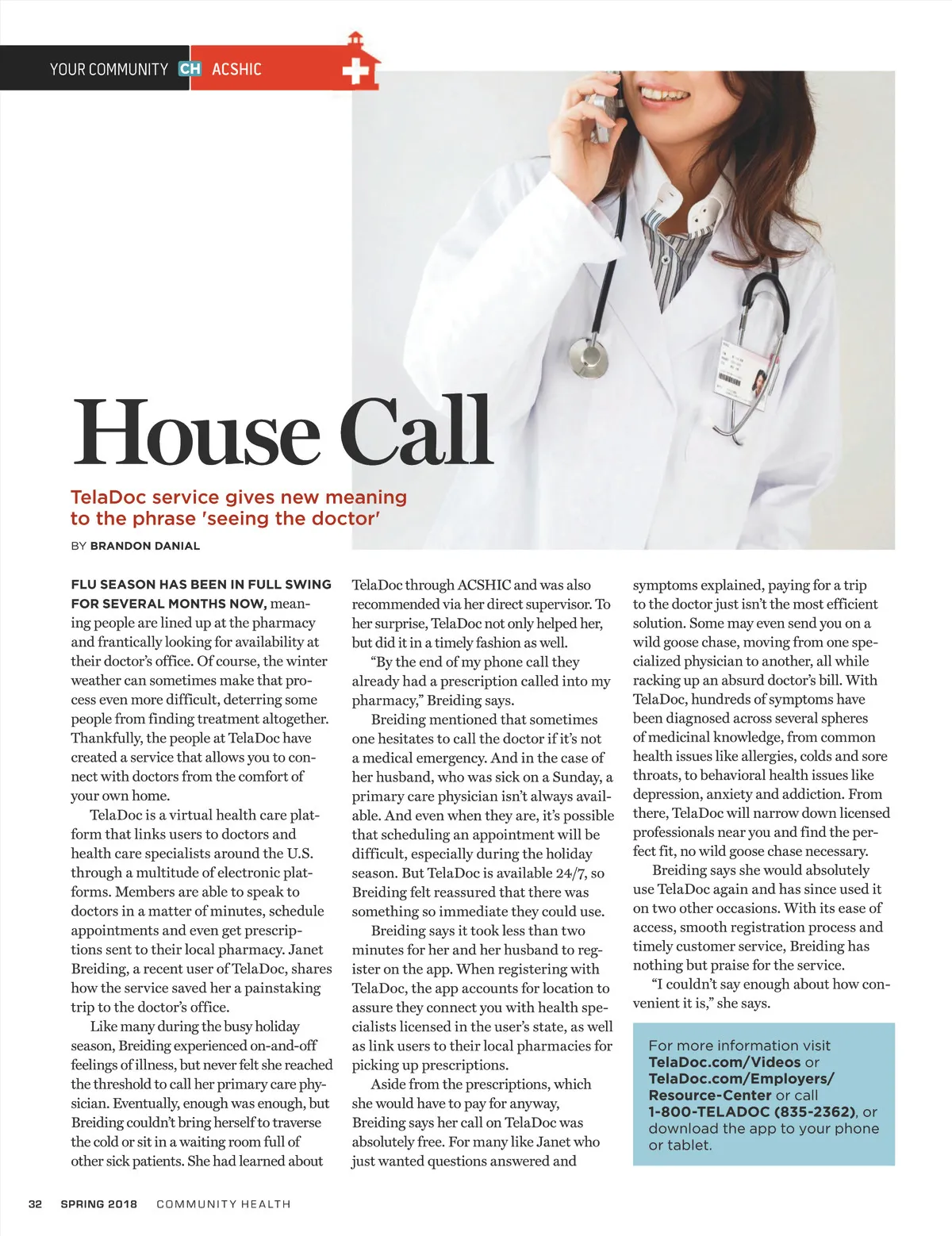 YOUR COMMUNITY CH ACSHIC

House Call

TelaDoc service gives new meaning to the phrase 'seeing the doctor'

BY BRANDON DANIAL

FLU SEASON HAS BEEN IN FULL SWING FOR SEVERAL MONTHS NOW, meaning people are lined up at the pharmacy and frantically looking for availability at their doctor's office. Of course, the winter weather can sometimes make that process even more difficult, deterring some people from finding treatment altogether. Thankfully, the people at TelaDoc have created a service that allows you to connect with doctors from the comfort of your own home.

TelaDoc is a virtual health care platform that links users to doctors and health care specialists around the U.S. through a multitude of electronic platforms. Members are able to speak to doctors in a matter of minutes, schedule appointments and even get prescriptions sent to their local pharmacy. Janet Breiding, a recent user of TelaDoc, shares how the service saved her a painstaking trip to the doctor's office.

Like many during the busy holiday season, Breiding experienced on-and-off feelings of illness, but never felt she reached the threshold to call her primary care physician. Eventually, enough was enough, but Breiding couldn't bring herself to traverse the cold or sit in a waiting room full of other sick patients. She had learned about TelaDoc through ACSHIC and was also recommended via her direct supervisor. To her surprise, TelaDoc not only helped her, but did it in a timely fashion as well.

"By the end of my phone call they already had a prescription called into my pharmacy," Breiding says.

Breiding mentioned that sometimes one hesitates to call the doctor if it's not a medical emergency. And in the case of her husband, who was sick on a Sunday, a primary care physician isn't always available. And even when they are, it's possible that scheduling an appointment will be difficult, especially during the holiday season. But TelaDoc is available 24/7, so Breiding felt reassured that there was something so immediate they could use.

Breiding says it took less than two minutes for her and her husband to register on the app. When registering with TelaDoc, the app accounts for location to assure they connect you with health specialists licensed in the user's state, as well as link users to their local pharmacies for picking up prescriptions.

Aside from the prescriptions, which she would have to pay for anyway, Breiding says her call on TelaDoc was absolutely free. For many like Janet who just wanted questions answered and symptoms explained, paying for a trip to the doctor just isn't the most efficient solution. Some may even send you on a wild goose chase, moving from one specialized physician to another, all while racking up an absurd doctor's bill. With TelaDoc, hundreds of symptoms have been diagnosed across several spheres of medicinal knowledge, from common health issues like allergies, colds and sore throats, to behavioral health issues like depression, anxiety and addiction. From there, TelaDoc will narrow down licensed professionals near you and find the perfect fit, no wild goose chase necessary.

Breiding says she would absolutely use TelaDoc again and has since used it on two other occasions. With its ease of access, smooth registration process and timely customer service, Breiding has nothing but praise for the service.

"I couldn't say enough about how convenient it is," she says.

For more information visit TelaDoc.com/Videos or TelaDoc.com/Employers/Resource-Center or call 1-800-TELADOC (835-2362), or download the app to your phone or tablet.

32 SPRING 2018 COMMUNITY HEALTH